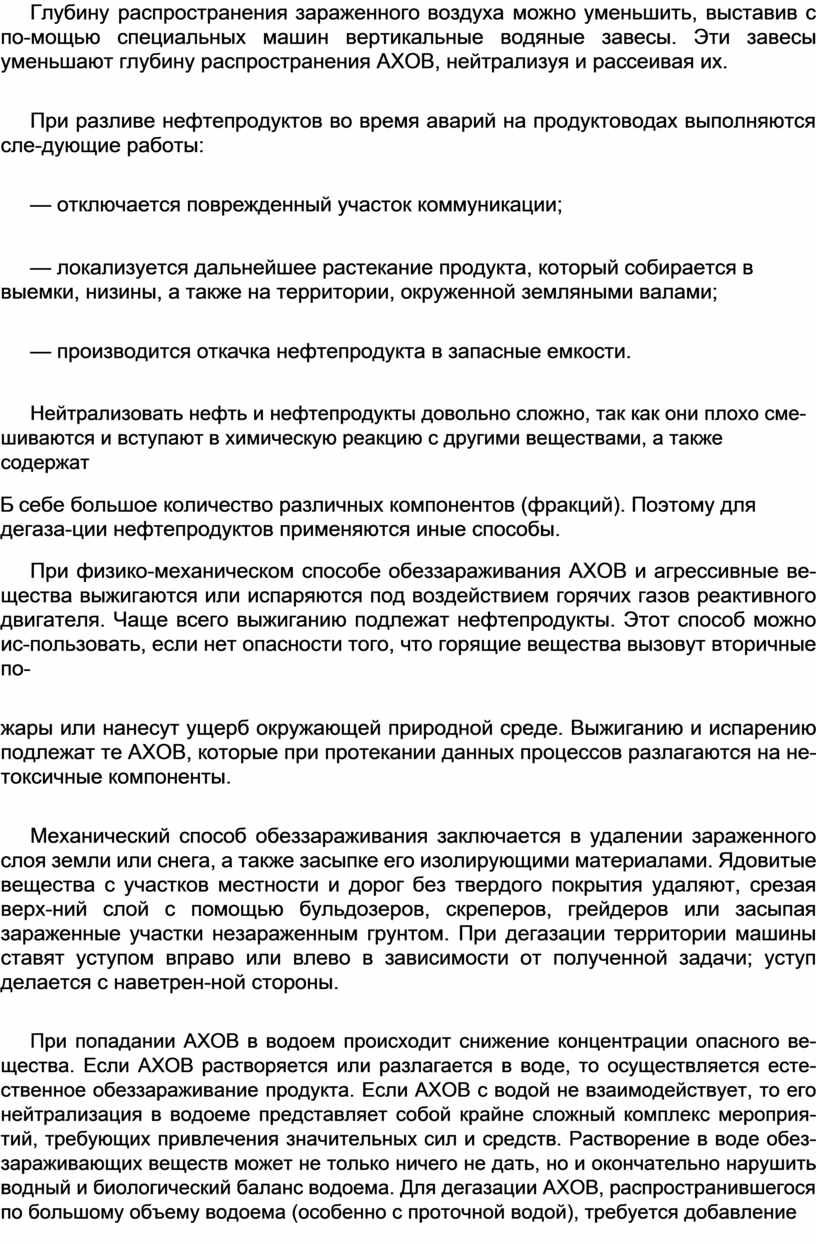 Глубину распространения зараженного воздуха можно уменьшить, выставив с по-мощью специальных машин вертикальные водяные завесы. Эти завесы уменьшают глубину распространения АХОВ, нейтрализуя и рассеивая их.

При разливе нефтепродуктов во время аварий на продуктоводах выполняются сле-дующие работы:

— отключается поврежденный участок коммуникации;

— локализуется дальнейшее растекание продукта, который собирается в выемки, низины, а также на территории, окруженной земляными валами;

— производится откачка нефтепродукта в запасные емкости.

Нейтрализовать нефть и нефтепродукты довольно сложно, так как они плохо смешиваются и вступают в химическую реакцию с другими веществами, а также содержат

Б себе большое количество различных компонентов (фракций). Поэтому для дегаза-ции нефтепродуктов применяются иные способы.

При физико-механическом способе обеззараживания АХОВ и агрессивные вещества выжигаются или испаряются под воздействием горячих газов реактивного двигателя. Чаще всего выжиганию подлежат нефтепродукты. Этот способ можно ис-пользовать, если нет опасности того, что горящие вещества вызовут вторичные по-

жары или нанесут ущерб окружающей природной среде. Выжиганию и испарению подлежат те АХОВ, которые при протекании данных процессов разлагаются на нетоксичные компоненты.

Механический способ обеззараживания заключается в удалении зараженного слоя земли или снега, а также засыпке его изолирующими материалами. Ядовитые вещества с участков местности и дорог без твердого покрытия удаляют, срезая верх-ний слой с помощью бульдозеров, скреперов, грейдеров или засыпая зараженные участки незараженным грунтом. При дегазации территории машины ставят уступом вправо или влево в зависимости от полученной задачи; уступ делается с наветрен-ной стороны.

При попадании АХОВ в водоем происходит снижение концентрации опасного вещества. Если АХОВ растворяется или разлагается в воде, то осуществляется естественное обеззараживание продукта. Если АХОВ с водой не взаимодействует, то его нейтрализация в водоеме представляет собой крайне сложный комплекс мероприятий, требующих привлечения значительных сил и средств. Растворение в воде обеззараживающих веществ может не только ничего не дать, но и окончательно нарушить водный и биологический баланс водоема. Для дегазации АХОВ, распространившегося по большому объему водоема (особенно с проточной водой), требуется добавление